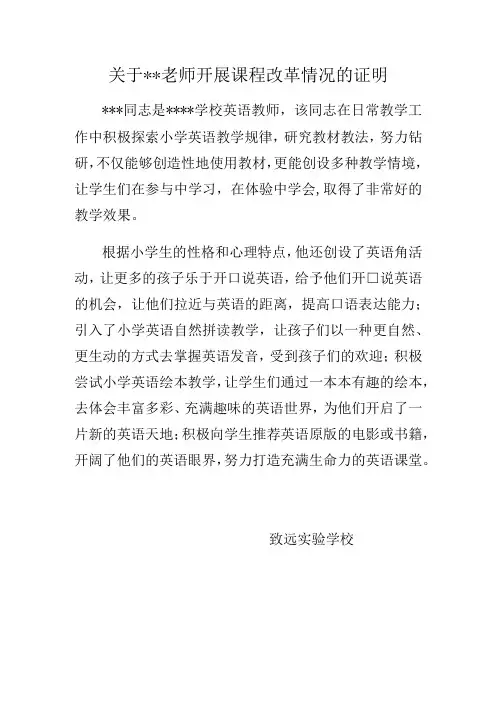 关于**老师开展课程改革情况的证明

***同志是****学校英语教师，该同志在日常教学工作中积极探索小学英语教学规律，研究教材教法，努力钻研，不仅能够创造性地使用教材，更能创设多种教学情境，让学生们在参与中学习，在体验中学会，取得了非常好的教学效果。

根据小学生的性格和心理特点，他还创设了英语角活动，让更多的孩子乐于开口说英语，给予他们开口说英语的机会，让他们拉近与英语的距离，提高口语表达能力；引入了小学英语自然拼读教学，让孩子们以一种更自然、更生动的方式去掌握英语发音，受到孩子们的欢迎；积极尝试小学英语绘本教学，让学生们通过一本本有趣的绘本，去体会丰富多彩、充满趣味的英语世界，为他们开启了一片新的英语天地；积极向学生推荐英语原版的电影或书籍，开阔了他们的英语眼界，努力打造充满生命力的英语课堂。

致远实验学校